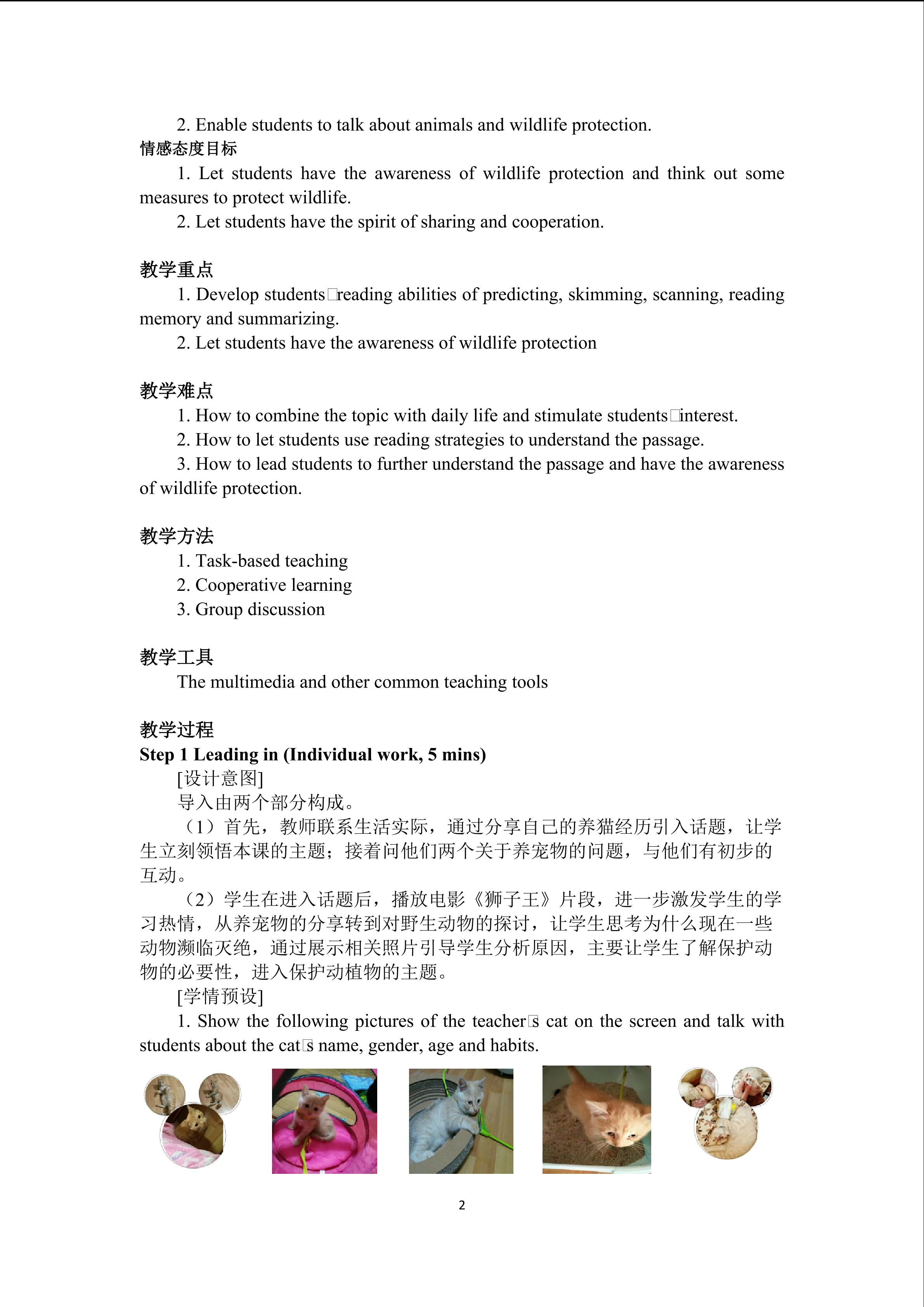 2. Enable students to talk about animals and wildlife protection.
情感态度目标
1. Let students have the awareness of wildlife protection and think out some measures to protect wildlife.
2. Let students have the spirit of sharing and cooperation.

教学重点
1. Develop students□reading abilities of predicting, skimming, scanning, reading memory and summarizing.
2. Let students have the awareness of wildlife protection

教学难点
1. How to combine the topic with daily life and stimulate students□interest.
2. How to let students use reading strategies to understand the passage.
3. How to lead students to further understand the passage and have the awareness of wildlife protection.

教学方法
1. Task-based teaching
2. Cooperative learning
3. Group discussion

教学工具
The multimedia and other common teaching tools

教学过程
Step 1 Leading in (Individual work, 5 mins)
[设计意图]
导入由两个部分构成。
（1）首先，教师联系生活实际，通过分享自己的养猫经历引入话题，让学生立刻领悟本课的主题；接着问他们两个关于养宠物的问题，与他们有初步的互动。
（2）学生在进入话题后，播放电影《狮子王》片段，进一步激发学生的学习热情，从养宠物的分享转到对野生动物的探讨，让学生思考为什么现在一些动物濒临灭绝，通过展示相关照片引导学生分析原因，主要让学生了解保护动物的必要性，进入保护动植物的主题。
[学情预设]
1. Show the following pictures of the teacher□s cat on the screen and talk with students about the cat□s name, gender, age and habits.

2